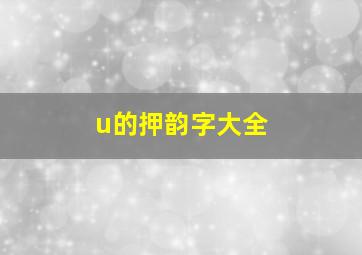 u的押韵字大全